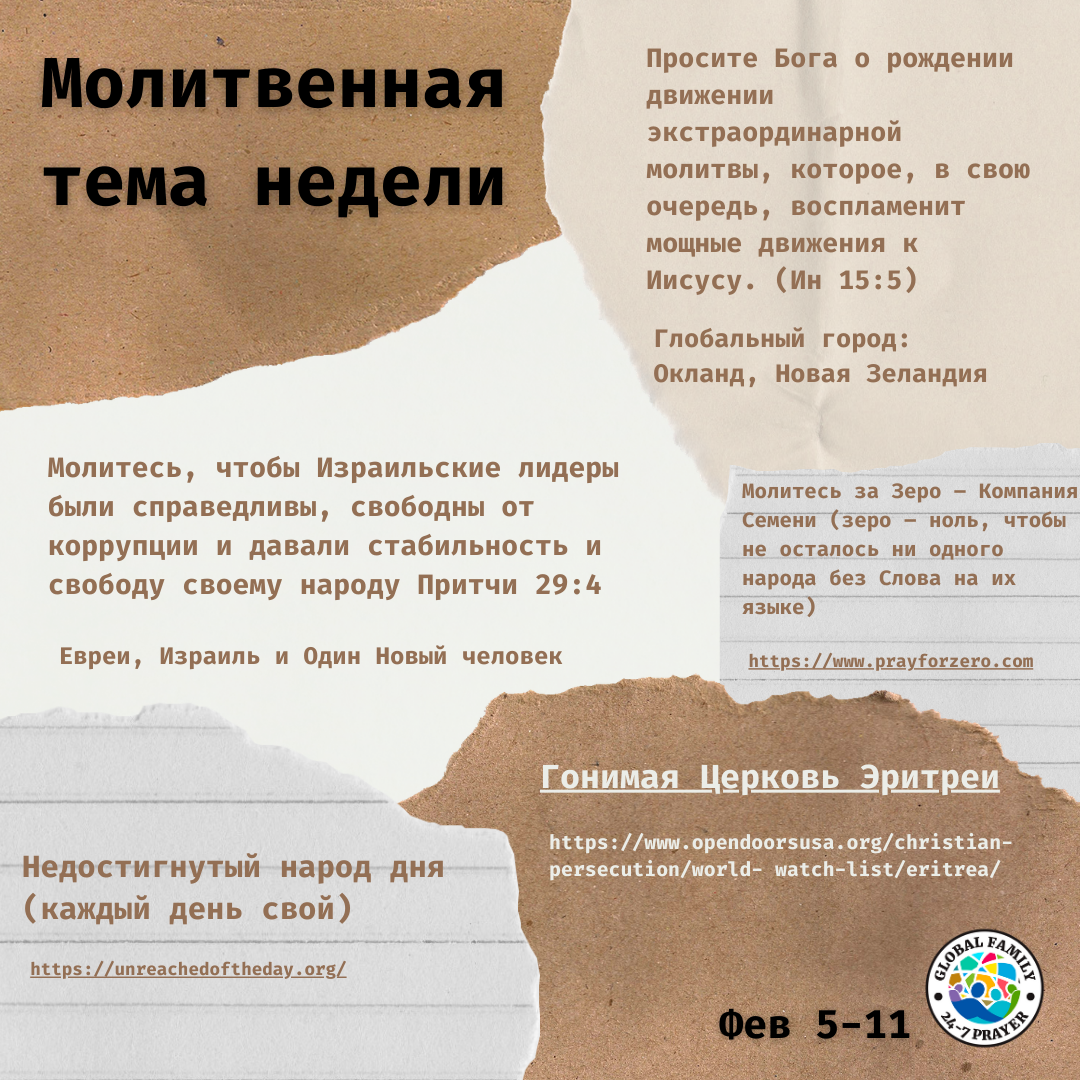 Молитвенная тема недели

Просите Бога о рождении движении экстраординарной молитвы, которое, в свою очередь, воспламенит мощные движения к Иисусу. (Ин 15:5)

Глобальный город: Окланд, Новая Зеландия

Молитесь, чтобы Израильские лидеры были справедливы, свободны от коррупции и давали стабильность и свободу своему народу Притчи 29:4

Евреи, Израиль и Один Новый человек

Молитесь за Зеро – Компания Семени (зеро – ноль, чтобы не осталось ни одного народа без Слова на их языке)

https://www.prayforzero.com

Гонимая Церковь Эритреи

https://www.opendoorsusa.org/christian-persecution/world- watch-list/eritrea/

Недостигнутый народ дня (каждый день свой)

https://unreachedoftheday.org/

Фев 5-11

GLOBAL FAMILY 24-7 PRAYER